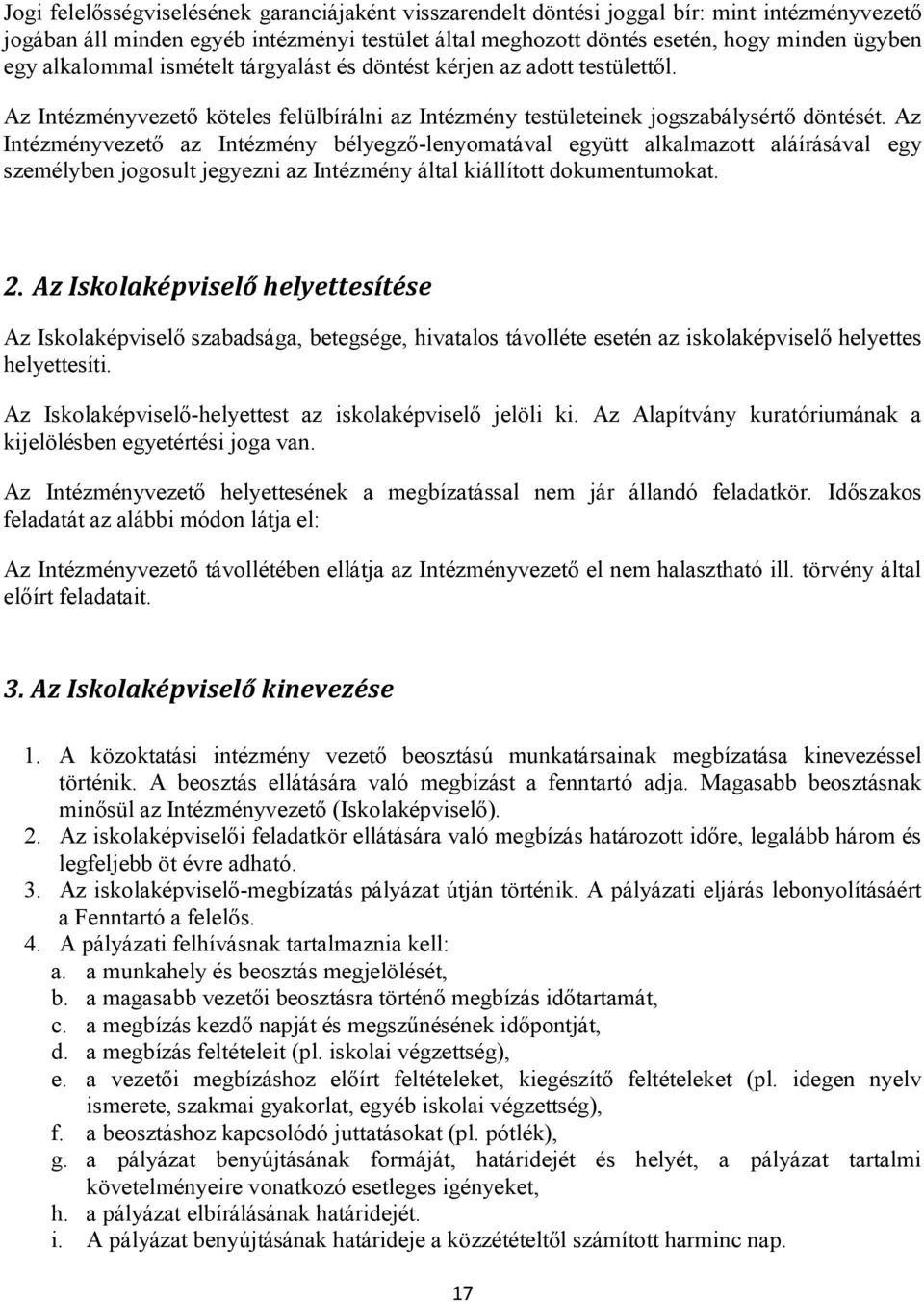 Jogi felelősségviselésének garanciájaként visszarendelt döntési joggal bír: mint intézményvezető jogában áll minden egyéb intézményi testület által meghozott döntés esetén, hogy minden ügyben egy alkalommal ismételt tárgyalást és döntést kérjen az adott testülettől.

Az Intézményvezető köteles felülbírálni az Intézmény testületeinek jogszabálysértő döntését. Az Intézményvezető az Intézmény bélyegző-lenyomatával együtt alkalmazott aláírásával egy személyben jogosult jegyezni az Intézmény által kiállított dokumentumokat.

2. Az Iskolaképviselő helyettesítése

Az Iskolaképviselő szabadsága, betegsége, hivatalos távolléte esetén az iskolaképviselő helyettes helyettesíti.

Az Iskolaképviselő-helyettest az iskolaképviselő jelöli ki. Az Alapítvány kuratóriumának a kijelölésben egyetértési joga van.

Az Intézményvezető helyettesének a megbízatással nem jár állandó feladatkör. Időszakos feladatát az alábbi módon látja el:

Az Intézményvezető távollétében ellátja az Intézményvezető el nem halasztható ill. törvény által előírt feladatait.

3. Az Iskolaképviselő kinevezése

1. A közoktatási intézmény vezető beosztású munkatársainak megbízatása kinevezéssel történik. A beosztás ellátására való megbízást a fenntartó adja. Magasabb beosztásnak minősül az Intézményvezető (Iskolaképviselő).
2. Az iskolaképviselői feladatkör ellátására való megbízás határozott időre, legalább három és legfeljebb öt évre adható.
3. Az iskolaképviselő-megbízatás pályázat útján történik. A pályázati eljárás lebonyolításáért a Fenntartó a felelős.
4. A pályázati felhívásnak tartalmaznia kell:
a. a munkahely és beosztás megjelölését,
b. a magasabb vezetői beosztásra történő megbízás időtartamát,
c. a megbízás kezdő napját és megszűnésének időpontját,
d. a megbízás feltételeit (pl. iskolai végzettség),
e. a vezetői megbízáshoz előírt feltételeket, kiegészítő feltételeket (pl. idegen nyelv ismerete, szakmai gyakorlat, egyéb iskolai végzettség),
f. a beosztáshoz kapcsolódó juttatásokat (pl. pótlék),
g. a pályázat benyújtásának formáját, határidejét és helyét, a pályázat tartalmi követelményeire vonatkozó esetleges igényeket,
h. a pályázat elbírálásának határidejét.
i. A pályázat benyújtásának határideje a közzétételtől számított harminc nap.

17